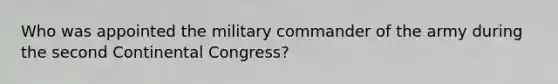 Who was appointed the military commander of the army during the second Continental Congress?